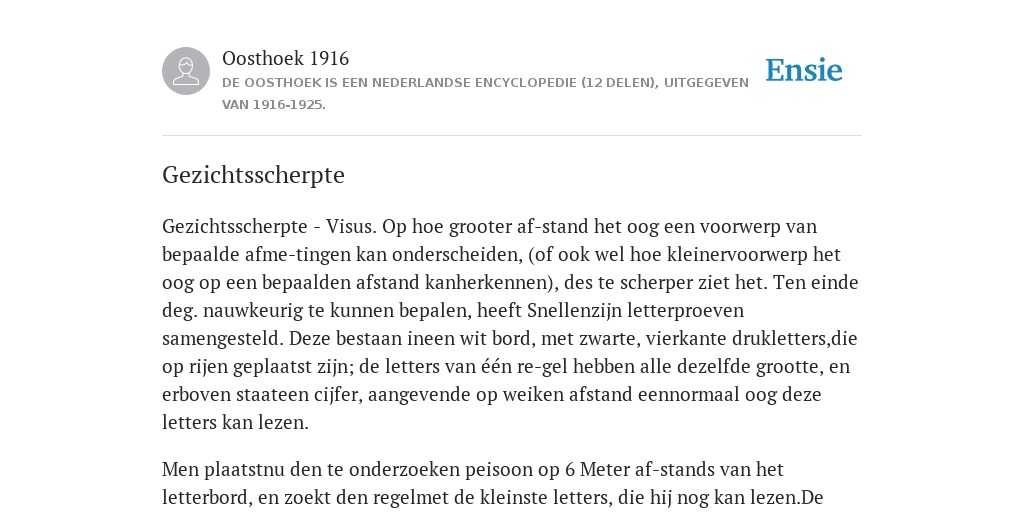 Oosthoek 1916
DE OOSTHOEK IS EEN NEDERLANDSE ENCYCLOPEDIE (12 DELEN), UITGEGEVEN VAN 1916-1925.

Ensie

Gezichtsscherpte

Gezichtsscherpte - Visus. Op hoe grooter af-stand het oog een voorwerp van bepaalde afme-tingen kan onderscheiden, (of ook wel hoe kleinervoorwerp het oog op een bepaalden afstand kanherkennen), des te scherper ziet het. Ten einde deg. nauwkeurig te kunnen bepalen, heeft Snellenzijn letterproeven samengesteld. Deze bestaan ineen wit bord, met zwarte, vierkante drukletters,die op rijen geplaatst zijn; de letters van één re-gel hebben alle dezelfde grootte, en erboven staateen cijfer, aangevende op weiken afstand eennormaal oog deze letters kan lezen.

Men plaatstnu den te onderzoeken peisoon op 6 Meter af-stands van het letterbord, en zoekt den regelmet de kleinste letters, die hij nog kan lezen.De